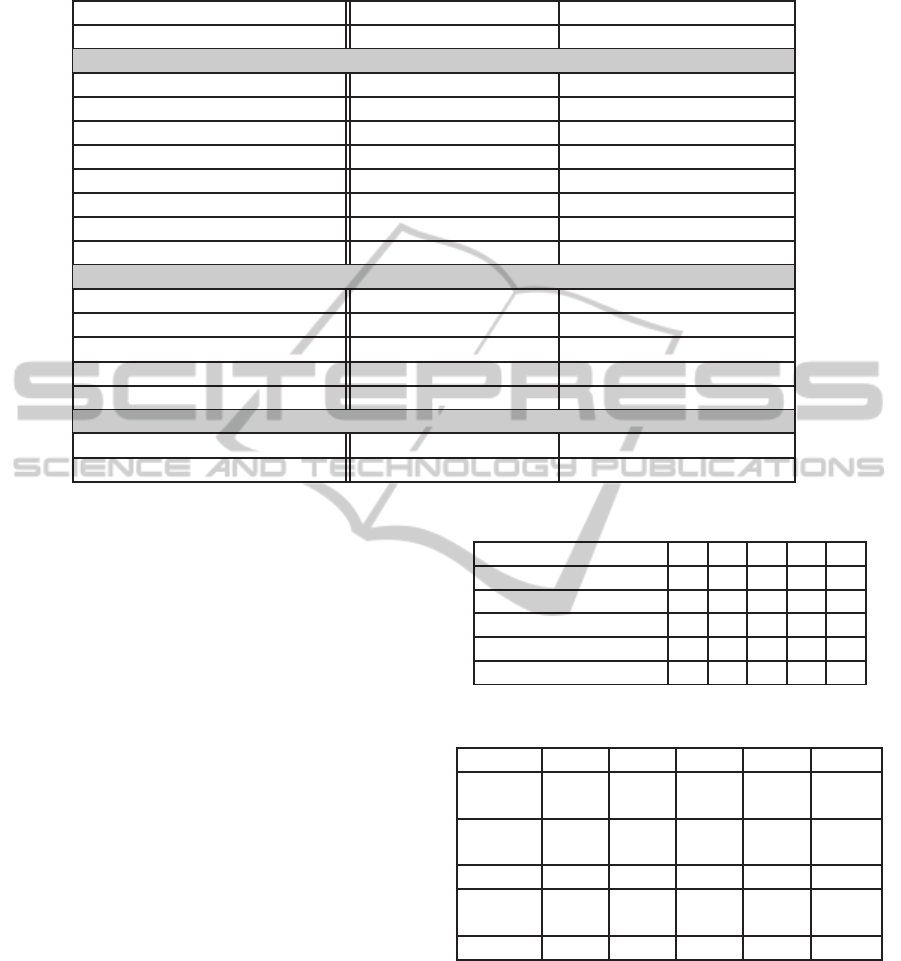 SCITEPRESS
SCIENCE AND TECHNOLOGY PUBLICATIONS